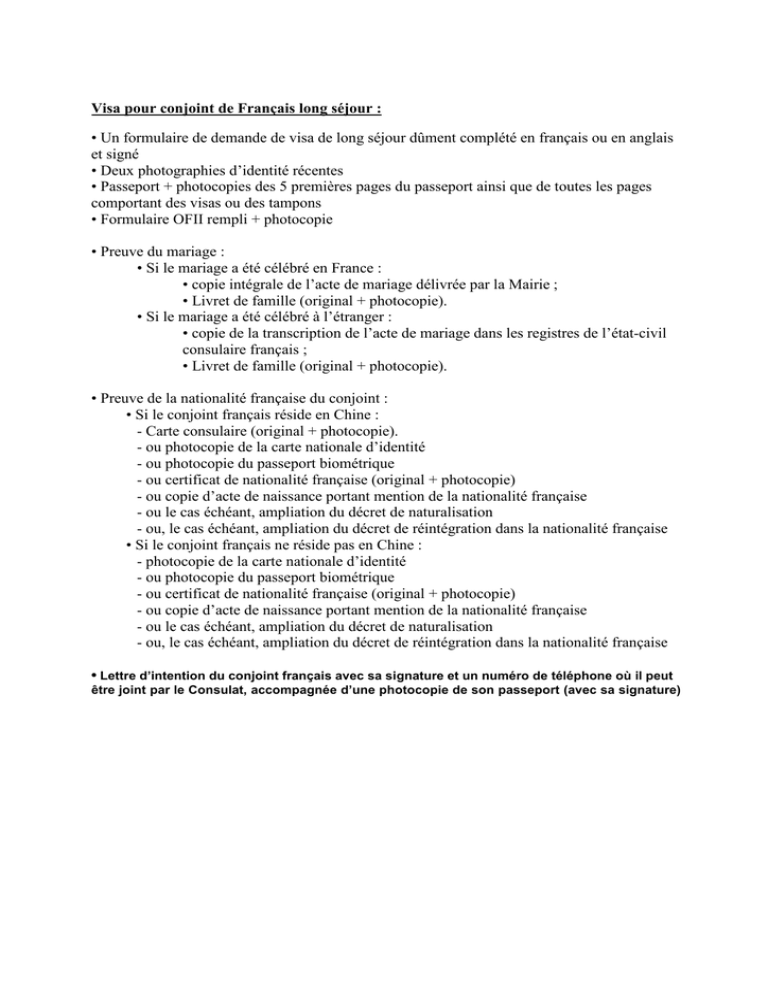 Visa pour conjoint de Français long séjour :

• Un formulaire de demande de visa de long séjour dûment complété en français ou en anglais et signé
• Deux photographies d'identité récentes
• Passeport + photocopies des 5 premières pages du passeport ainsi que de toutes les pages comportant des visas ou des tampons
• Formulaire OFII rempli + photocopie

• Preuve du mariage :
• Si le mariage a été célébré en France :
• copie intégrale de l'acte de mariage délivrée par la Mairie ;
• Livret de famille (original + photocopie).
• Si le mariage a été célébré à l'étranger :
• copie de la transcription de l'acte de mariage dans les registres de l'état-civil consulaire français ;
• Livret de famille (original + photocopie).

• Preuve de la nationalité française du conjoint :
• Si le conjoint français réside en Chine :
- Carte consulaire (original + photocopie).
- ou photocopie de la carte nationale d'identité
- ou photocopie du passeport biométrique
- ou certificat de nationalité française (original + photocopie)
- ou copie d'acte de naissance portant mention de la nationalité française
- ou le cas échéant, ampliation du décret de naturalisation
- ou, le cas échéant, ampliation du décret de réintégration dans la nationalité française
• Si le conjoint français ne réside pas en Chine :
- photocopie de la carte nationale d'identité
- ou photocopie du passeport biométrique
- ou certificat de nationalité française (original + photocopie)
- ou copie d'acte de naissance portant mention de la nationalité française
- ou le cas échéant, ampliation du décret de naturalisation
- ou, le cas échéant, ampliation du décret de réintégration dans la nationalité française

• Lettre d'intention du conjoint français avec sa signature et un numéro de téléphone où il peut être joint par le Consulat, accompagnée d'une photocopie de son passeport (avec sa signature)